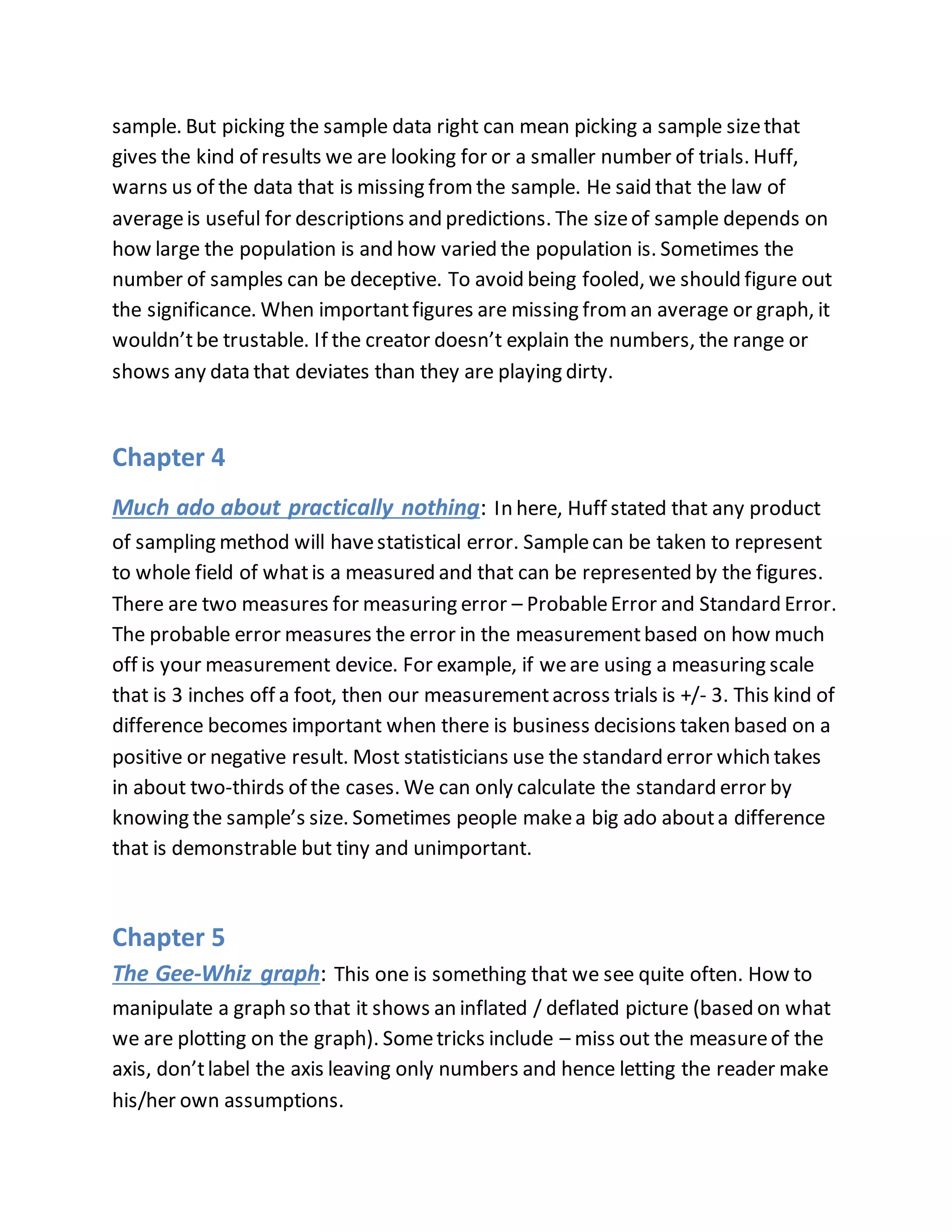 sample. But picking the sample data right can mean picking a sample size that gives the kind of results we are looking for or a smaller number of trials. Huff, warns us of the data that is missing from the sample. He said that the law of average is useful for descriptions and predictions. The size of sample depends on how large the population is and how varied the population is. Sometimes the number of samples can be deceptive. To avoid being fooled, we should figure out the significance. When important figures are missing from an average or graph, it wouldn't be trustable. If the creator doesn't explain the numbers, the range or shows any data that deviates than they are playing dirty.

Chapter 4

Much ado about practically nothing: In here, Huff stated that any product of sampling method will have statistical error. Sample can be taken to represent to whole field of what is a measured and that can be represented by the figures. There are two measures for measuring error – Probable Error and Standard Error. The probable error measures the error in the measurement based on how much off is your measurement device. For example, if we are using a measuring scale that is 3 inches off a foot, then our measurement across trials is +/- 3. This kind of difference becomes important when there is business decisions taken based on a positive or negative result. Most statisticians use the standard error which takes in about two-thirds of the cases. We can only calculate the standard error by knowing the sample's size. Sometimes people make a big ado about a difference that is demonstrable but tiny and unimportant.

Chapter 5

The Gee-Whiz graph: This one is something that we see quite often. How to manipulate a graph so that it shows an inflated / deflated picture (based on what we are plotting on the graph). Some tricks include – miss out the measure of the axis, don't label the axis leaving only numbers and hence letting the reader make his/her own assumptions.